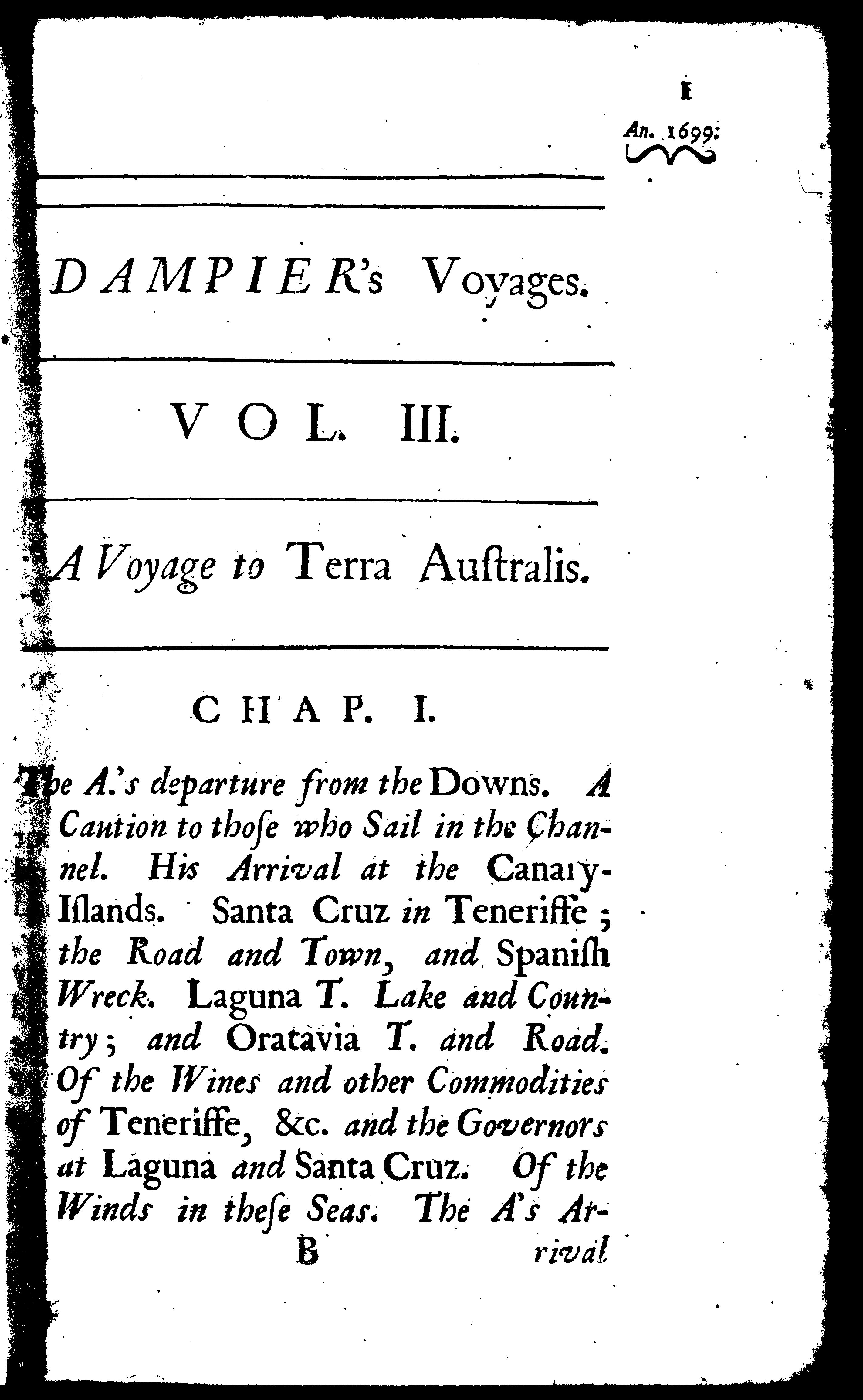 1

An. 1699.

DAMPIER's Voyages.

VOL. III.

A Voyage to Terra Auſtralis.

CHAP. I.

The A.'s departure from the Downs. A Caution to thoſe who Sail in the Channel. His Arrival at the Canary-Iſlands. Santa Cruz in Teneriffe; the Road and Town, and Spaniſh Wreck. Laguna T. Lake and Country; and Oratavia T. and Road. Of the Wines and other Commodities of Teneriffe, &c. and the Governors at Laguna and Santa Cruz. Of the Winds in theſe Seas. The A's Ar-

B rival